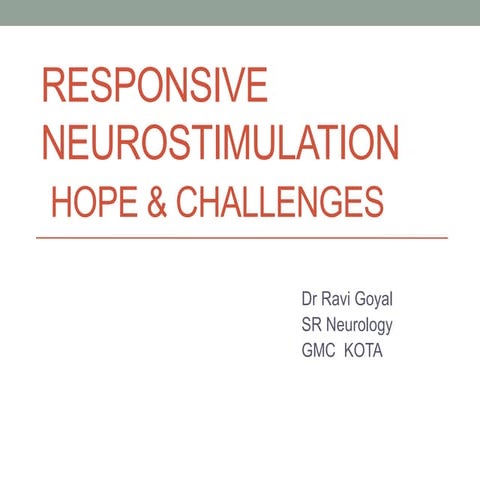 RESPONSIVE NEUROSTIMULATION
HOPE & CHALLENGES

Dr Ravi Goyal
SR Neurology
GMC KOTA